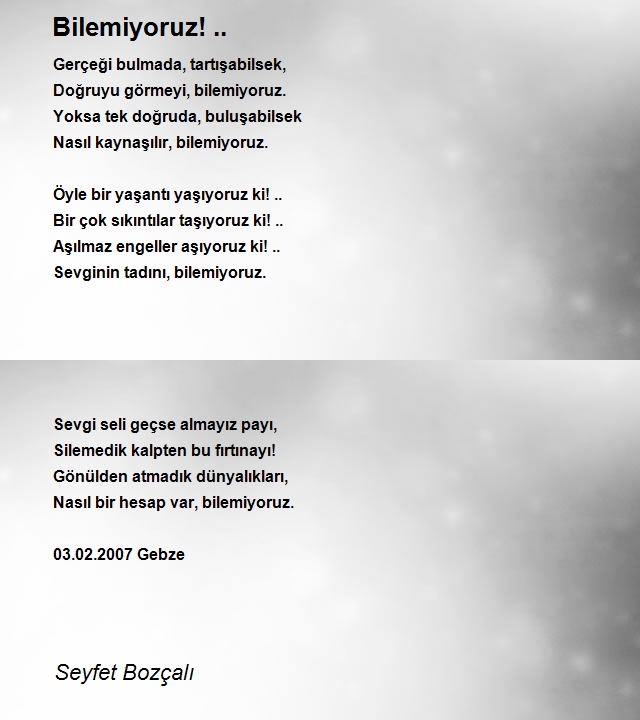 Bilemiyoruz! ..

Gerçeği bulmada, tartışabilsek,
Doğruyu görmeyi, bilemiyoruz.
Yoksa tek doğruda, buluşabilsek
Nasıl kaynaşılır, bilemiyoruz.

Öyle bir yaşantı yaşıyoruz ki! ..
Bir çok sıkıntılar taşıyoruz ki! ..
Aşılmaz engeller aşıyoruz ki! ..
Sevginin tadını, bilemiyoruz.

Sevgi seli geçse almayız payı,
Silemedik kalpten bu fırtınayı!
Gönülden atmadık dünyalıkları,
Nasıl bir hesap var, bilemiyoruz.

03.02.2007 Gebze

Seyfet Bozçalı